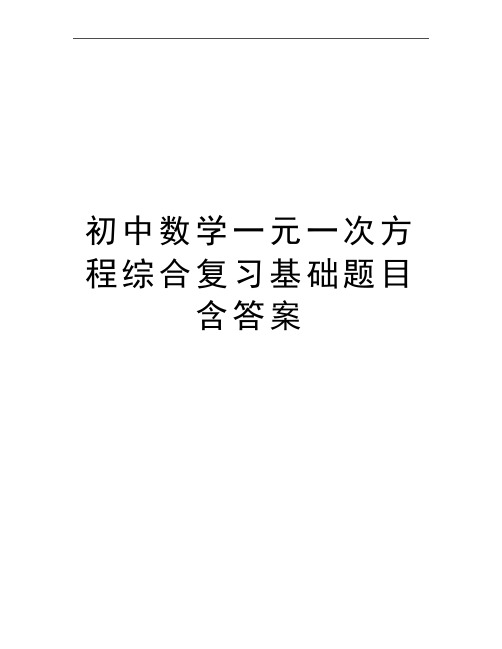 初中数学一元一次方程综合复习基础题目含答案